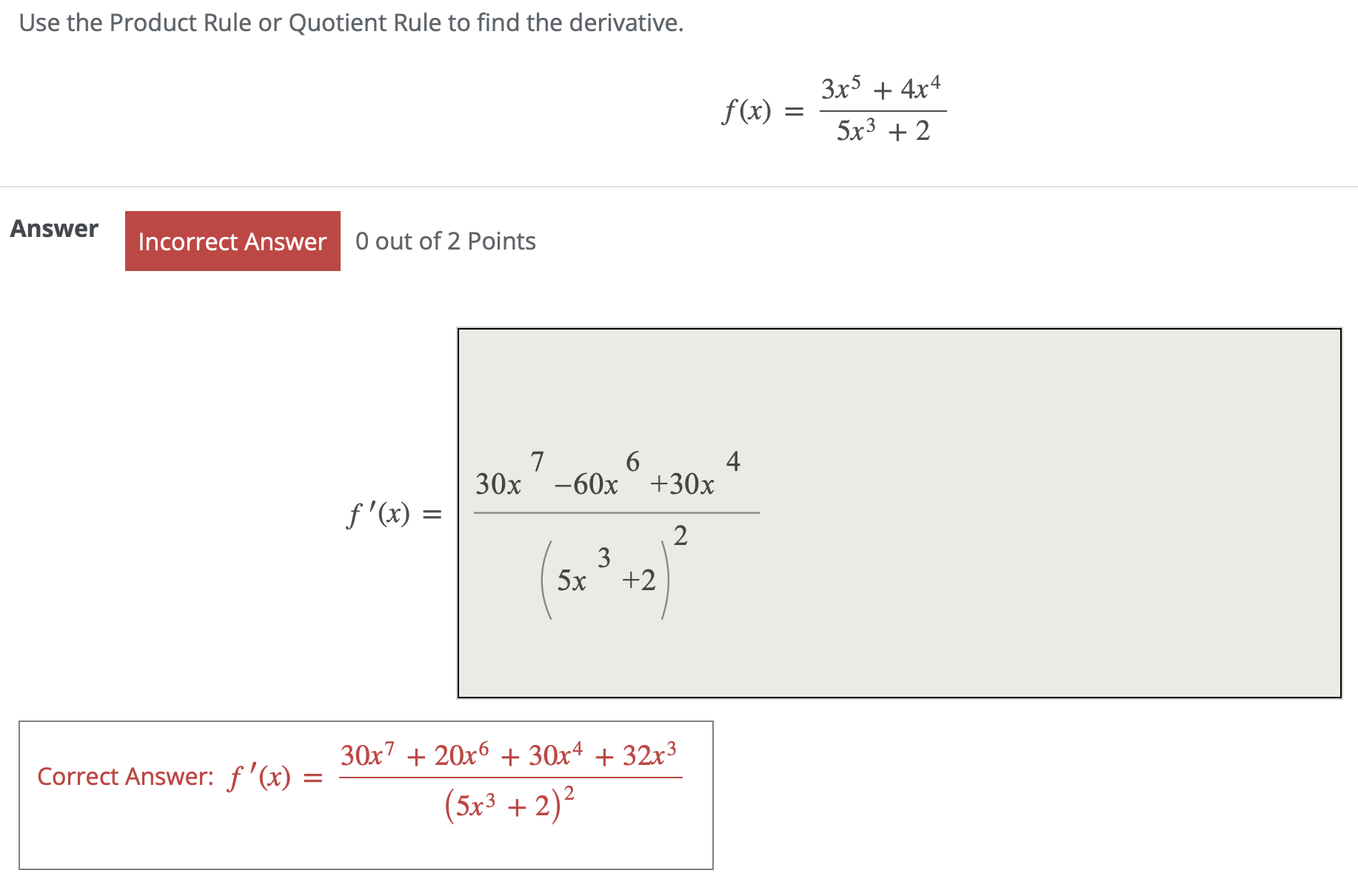 Use the Product Rule or Quotient Rule to find the derivative.

$f(x) = \frac{3x^5 + 4x^4}{5x^3 + 2}$

Answer

Incorrect Answer

0 out of 2 Points

$f'(x) = \frac{30x^7 - 60x^6 + 30x^4}{\left(5x^3 + 2\right)^2}$

Correct Answer: $f'(x) = \frac{30x^7 + 20x^6 + 30x^4 + 32x^3}{\left(5x^3 + 2\right)^2}$